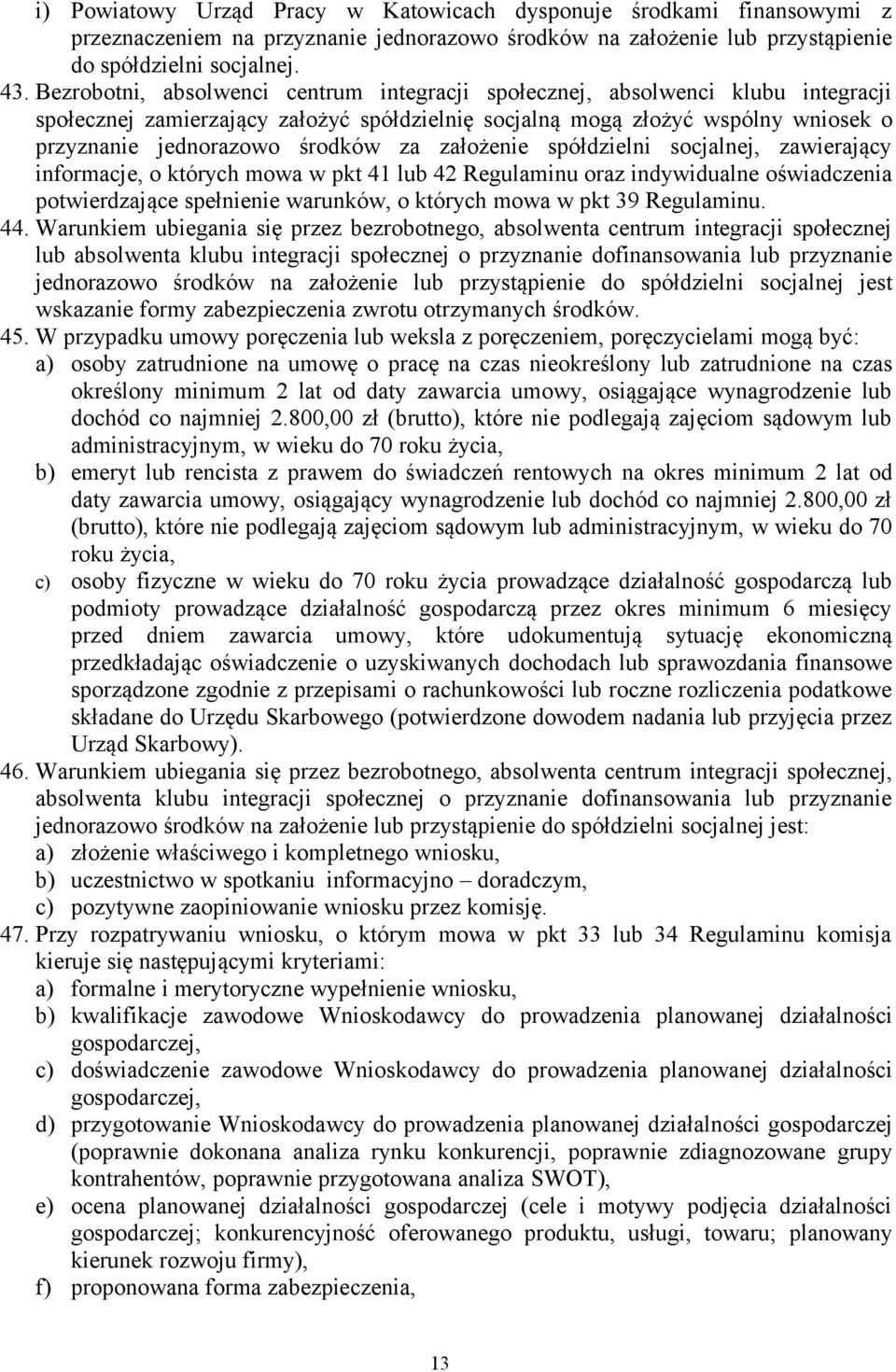 i) Powiatowy Urząd Pracy w Katowicach dysponuje środkami finansowymi z przeznaczeniem na przyznanie jednorazowo środków na założenie lub przystąpienie do spółdzielni socjalnej.

43. Bezrobotni, absolwenci centrum integracji społecznej, absolwenci klubu integracji społecznej zamierzający założyć spółdzielnię socjalną mogą złożyć wspólny wniosek o przyznanie jednorazowo środków za założenie spółdzielni socjalnej, zawierający informacje, o których mowa w pkt 41 lub 42 Regulaminu oraz indywidualne oświadczenia potwierdzające spełnienie warunków, o których mowa w pkt 39 Regulaminu.

44. Warunkiem ubiegania się przez bezrobotnego, absolwenta centrum integracji społecznej lub absolwenta klubu integracji społecznej o przyznanie dofinansowania lub przyznanie jednorazowo środków na założenie lub przystąpienie do spółdzielni socjalnej jest wskazanie formy zabezpieczenia zwrotu otrzymanych środków.

45. W przypadku umowy poręczenia lub weksla z poręczeniem, poręczycielami mogą być:
a) osoby zatrudnione na umowę o pracę na czas nieokreślony lub zatrudnione na czas określony minimum 2 lat od daty zawarcia umowy, osiągające wynagrodzenie lub dochód co najmniej 2.800,00 zł (brutto), które nie podlegają zajęciom sądowym lub administracyjnym, w wieku do 70 roku życia,
b) emeryt lub rencista z prawem do świadczeń rentowych na okres minimum 2 lat od daty zawarcia umowy, osiągający wynagrodzenie lub dochód co najmniej 2.800,00 zł (brutto), które nie podlegają zajęciom sądowym lub administracyjnym, w wieku do 70 roku życia,
c) osoby fizyczne w wieku do 70 roku życia prowadzące działalność gospodarczą lub podmioty prowadzące działalność gospodarczą przez okres minimum 6 miesięcy przed dniem zawarcia umowy, które udokumentują sytuację ekonomiczną przedkładając oświadczenie o uzyskiwanych dochodach lub sprawozdania finansowe sporządzone zgodnie z przepisami o rachunkowości lub roczne rozliczenia podatkowe składane do Urzędu Skarbowego (potwierdzone dowodem nadania lub przyjęcia przez Urząd Skarbowy).

46. Warunkiem ubiegania się przez bezrobotnego, absolwenta centrum integracji społecznej, absolwenta klubu integracji społecznej o przyznanie dofinansowania lub przyznanie jednorazowo środków na założenie lub przystąpienie do spółdzielni socjalnej jest:
a) złożenie właściwego i kompletnego wniosku,
b) uczestnictwo w spotkaniu informacyjno – doradczym,
c) pozytywne zaopiniowanie wniosku przez komisję.

47. Przy rozpatrywaniu wniosku, o którym mowa w pkt 33 lub 34 Regulaminu komisja kieruje się następującymi kryteriami:
a) formalne i merytoryczne wypełnienie wniosku,
b) kwalifikacje zawodowe Wnioskodawcy do prowadzenia planowanej działalności gospodarczej,
c) doświadczenie zawodowe Wnioskodawcy do prowadzenia planowanej działalności gospodarczej,
d) przygotowanie Wnioskodawcy do prowadzenia planowanej działalności gospodarczej (poprawnie dokonana analiza rynku konkurencji, poprawnie zdiagnozowane grupy kontrahentów, poprawnie przygotowana analiza SWOT),
e) ocena planowanej działalności gospodarczej (cele i motywy podjęcia działalności gospodarczej; konkurencyjność oferowanego produktu, usługi, towaru; planowany kierunek rozwoju firmy),
f) proponowana forma zabezpieczenia,

13